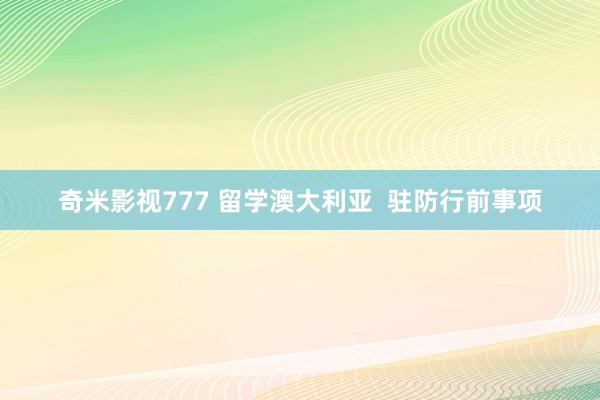 奇米影视777 留学澳大利亚 驻防行前事项